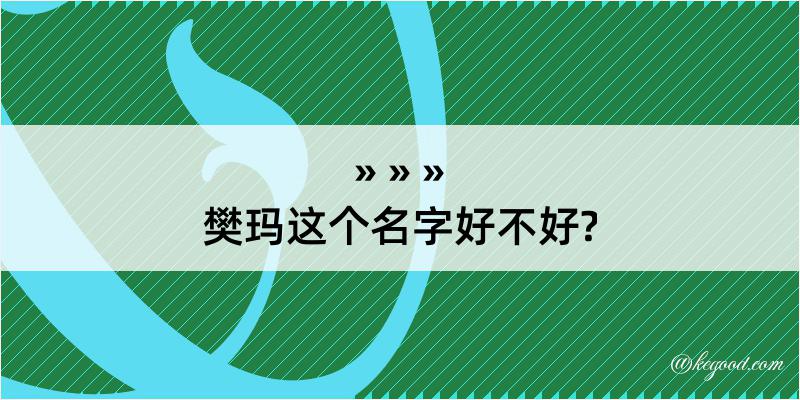 » » »
樊玛这个名字好不好?

@kegood.com